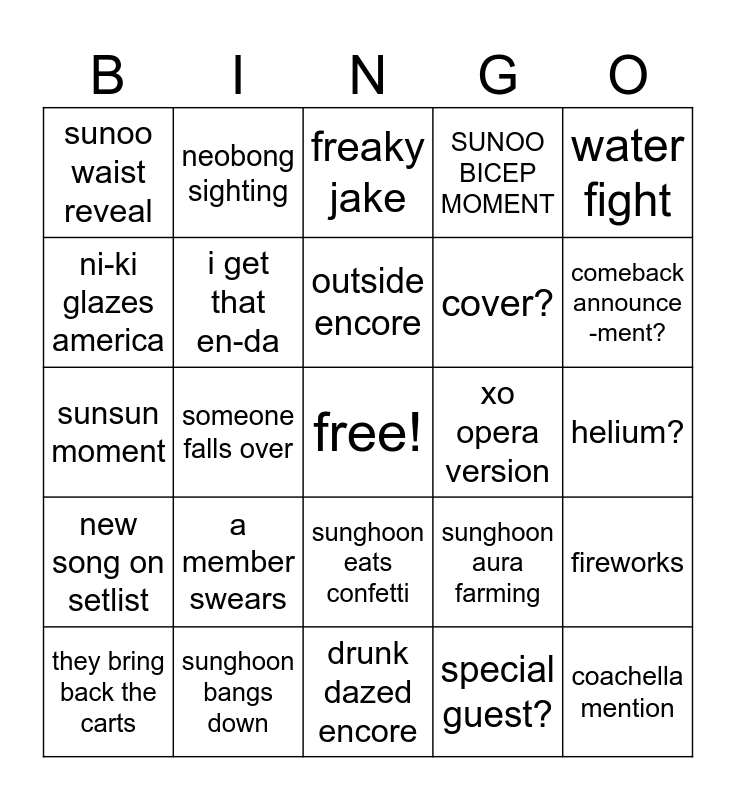 | B | I | N | G | O |
|---|---|---|---|---|
| sunoo waist reveal | neobong sighting | freaky jake | SUNOO BICEP MOMENT | water fight |
| ni-ki glazes america | i get that en-da | outside encore | cover? | comeback announce -ment? |
| sunsun moment | someone falls over | free! | xo opera version | helium? |
| new song on setlist | a member swears | sunghoon eats confetti | sunghoon aura farming | fireworks |
| they bring back the carts | sunghoon bangs down | drunk dazed encore | special guest? | coachella mention |